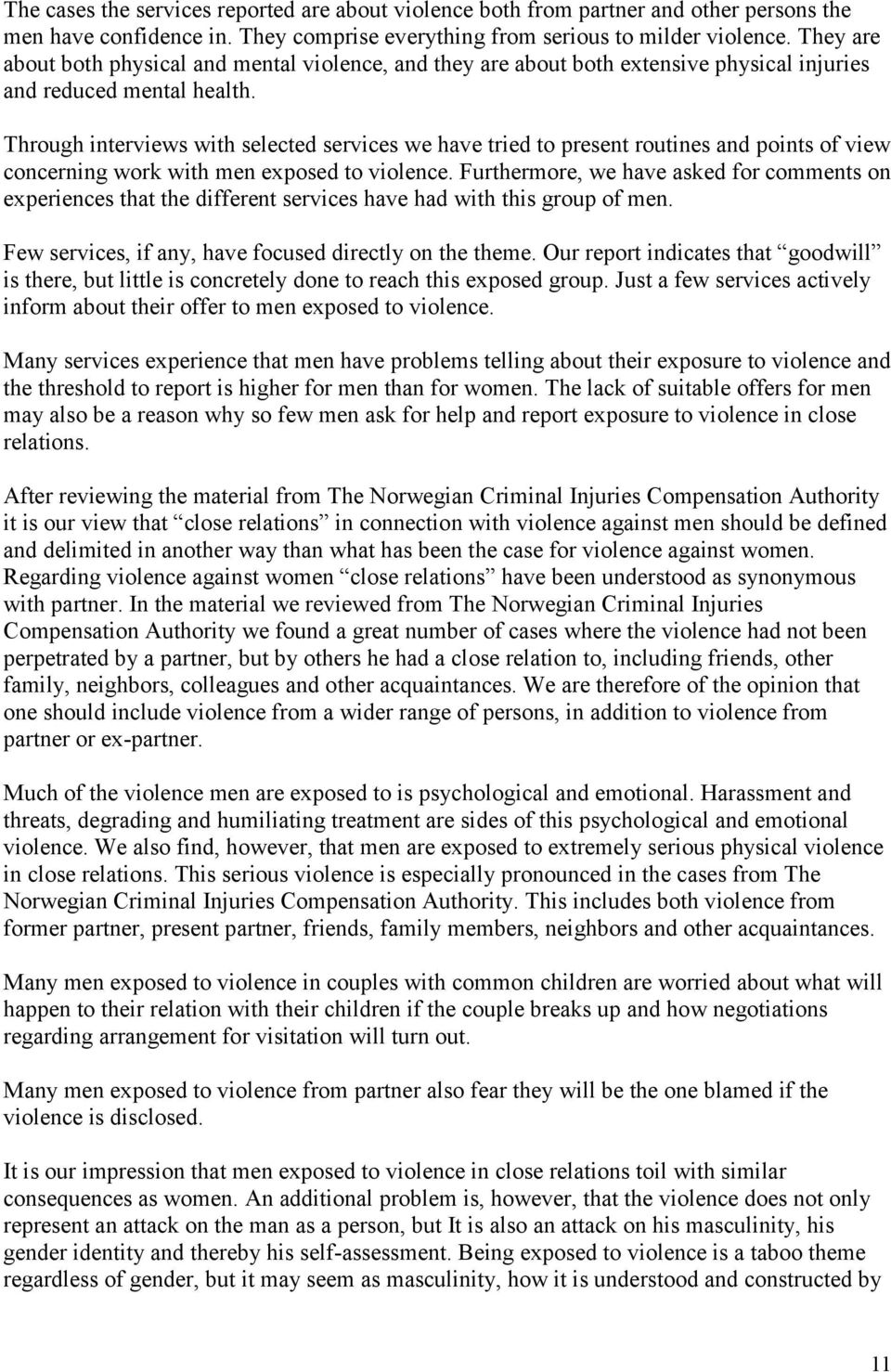 The cases the services reported are about violence both from partner and other persons the men have confidence in. They comprise everything from serious to milder violence. They are about both physical and mental violence, and they are about both extensive physical injuries and reduced mental health.

Through interviews with selected services we have tried to present routines and points of view concerning work with men exposed to violence. Furthermore, we have asked for comments on experiences that the different services have had with this group of men.

Few services, if any, have focused directly on the theme. Our report indicates that “goodwill” is there, but little is concretely done to reach this exposed group. Just a few services actively inform about their offer to men exposed to violence.

Many services experience that men have problems telling about their exposure to violence and the threshold to report is higher for men than for women. The lack of suitable offers for men may also be a reason why so few men ask for help and report exposure to violence in close relations.

After reviewing the material from The Norwegian Criminal Injuries Compensation Authority it is our view that “close relations” in connection with violence against men should be defined and delimited in another way than what has been the case for violence against women. Regarding violence against women “close relations” have been understood as synonymous with partner. In the material we reviewed from The Norwegian Criminal Injuries Compensation Authority we found a great number of cases where the violence had not been perpetrated by a partner, but by others he had a close relation to, including friends, other family, neighbors, colleagues and other acquaintances. We are therefore of the opinion that one should include violence from a wider range of persons, in addition to violence from partner or ex-partner.

Much of the violence men are exposed to is psychological and emotional. Harassment and threats, degrading and humiliating treatment are sides of this psychological and emotional violence. We also find, however, that men are exposed to extremely serious physical violence in close relations. This serious violence is especially pronounced in the cases from The Norwegian Criminal Injuries Compensation Authority. This includes both violence from former partner, present partner, friends, family members, neighbors and other acquaintances.

Many men exposed to violence in couples with common children are worried about what will happen to their relation with their children if the couple breaks up and how negotiations regarding arrangement for visitation will turn out.

Many men exposed to violence from partner also fear they will be the one blamed if the violence is disclosed.

It is our impression that men exposed to violence in close relations toil with similar consequences as women. An additional problem is, however, that the violence does not only represent an attack on the man as a person, but It is also an attack on his masculinity, his gender identity and thereby his self-assessment. Being exposed to violence is a taboo theme regardless of gender, but it may seem as masculinity, how it is understood and constructed by

11